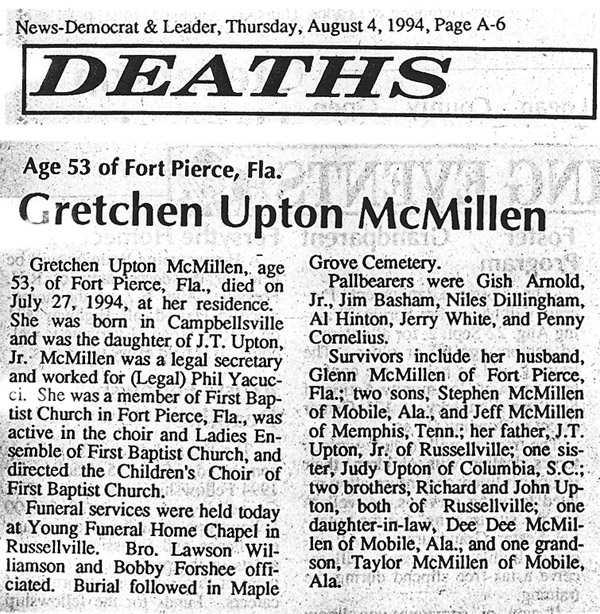 News-Democrat & Leader, Thursday, August 4, 1994, Page A-6

DEATHS

Age 53 of Fort Pierce, Fla.

Gretchen Upton McMillen

Gretchen Upton McMillen, age 53, of Fort Pierce, Fla., died on July 27, 1994, at her residence. She was born in Campbellsville and was the daughter of J.T. Upton, Jr. McMillen was a legal secretary and worked for (Legal) Phil Yacucci. She was a member of First Baptist Church in Fort Pierce, Fla., was active in the choir and Ladies Ensemble of First Baptist Church, and directed the Children's Choir of First Baptist Church.

Funeral services were held today at Young Funeral Home Chapel in Russellville. Bro. Lawson Williamson and Bobby Forshee officiated. Burial followed in Maple Grove Cemetery.

Pallbearers were Gish Arnold, Jr., Jim Basham, Niles Dillingham, Al Hinton, Jerry White, and Penny Cornelius.

Survivors include her husband, Glenn McMillen of Fort Pierce, Fla.; two sons, Stephen McMillen of Mobile, Ala., and Jeff McMillen of Memphis, Tenn.; her father, J.T. Upton, Jr. of Russellville; one sister, Judy Upton of Columbia, S.C.; two brothers, Richard and John Upton, both of Russellville; one daughter-in-law, Dee Dee McMillen of Mobile, Ala., and one grandson, Taylor McMillen of Mobile, Ala.